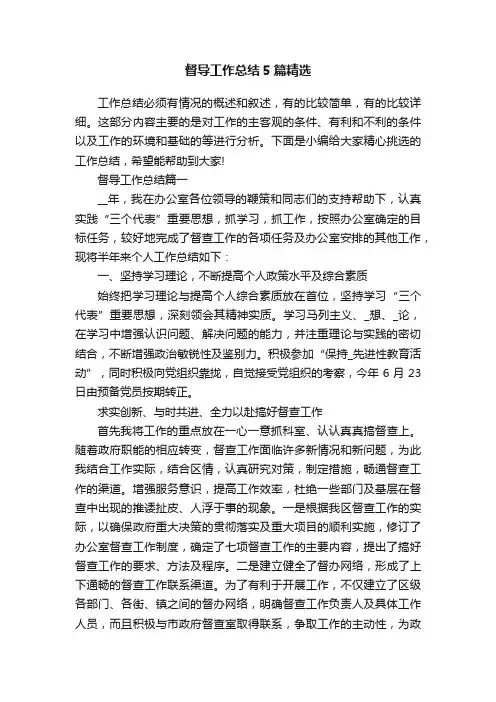 督导工作总结5篇精选

工作总结必须有情况的概述和叙述，有的比较简单，有的比较详细。这部分内容主要是对工作的主客观的条件、有利和不利的条件以及工作的环境和基础的等进行分析。下面是小编给大家精心挑选的工作总结，希望能帮助到大家!

督导工作总结篇一

__年，我在办公室各位领导的鞭策和同志们的支持帮助下，认真实践“三个代表”重要思想，抓学习，抓工作，按照办公室确定的目标任务，较好地完成了督查工作的各项任务及办公室安排的其他工作，现将半年来个人工作总结如下：

一、坚持学习理论，不断提高个人政策水平及综合素质

始终把学习理论与提高个人综合素质放在首位，坚持学习“三个代表”重要思想，深刻领会其精神实质。学习马列主义、_想、_论，在学习中增强认识问题、解决问题的能力，并注重理论与实践的密切结合，不断增强政治敏锐性及鉴别力。积极参加“保持_先进性教育活动”，同时积极向党组织靠拢，自觉接受党组织的考察，今年6月23日由预备党员按期转正。

求实创新、与时共进、全力以赴搞好督查工作

首先我将工作的重点放在一心一意抓科室、认认真真搞督查上。随着政府职能的相应转变，督查工作面临许多新情况和新问题，为此我结合工作实际，结合区情，认真研究对策，制定措施，畅通督查工作的渠道。增强服务意识，提高工作效率，杜绝一些部门及基层在督查中出现的推诿扯皮、人浮于事的现象。一是根据我区督查工作的实际，以确保政府重大决策的贯彻落实及重大项目的顺利实施，修订了办公室督查工作制度，确定了七项督查工作的主要内容，提出了搞好督查工作的要求、方法及程序。二是建立健全了督办网络，形成了上下通畅的督查工作联系渠道。为了有利于开展工作，不仅建立了区级各部门、各街、镇之间的督办网络，明确督查工作负责人及具体工作人员，而且积极与市政府督查室取得联系，争取工作的主动性，为政